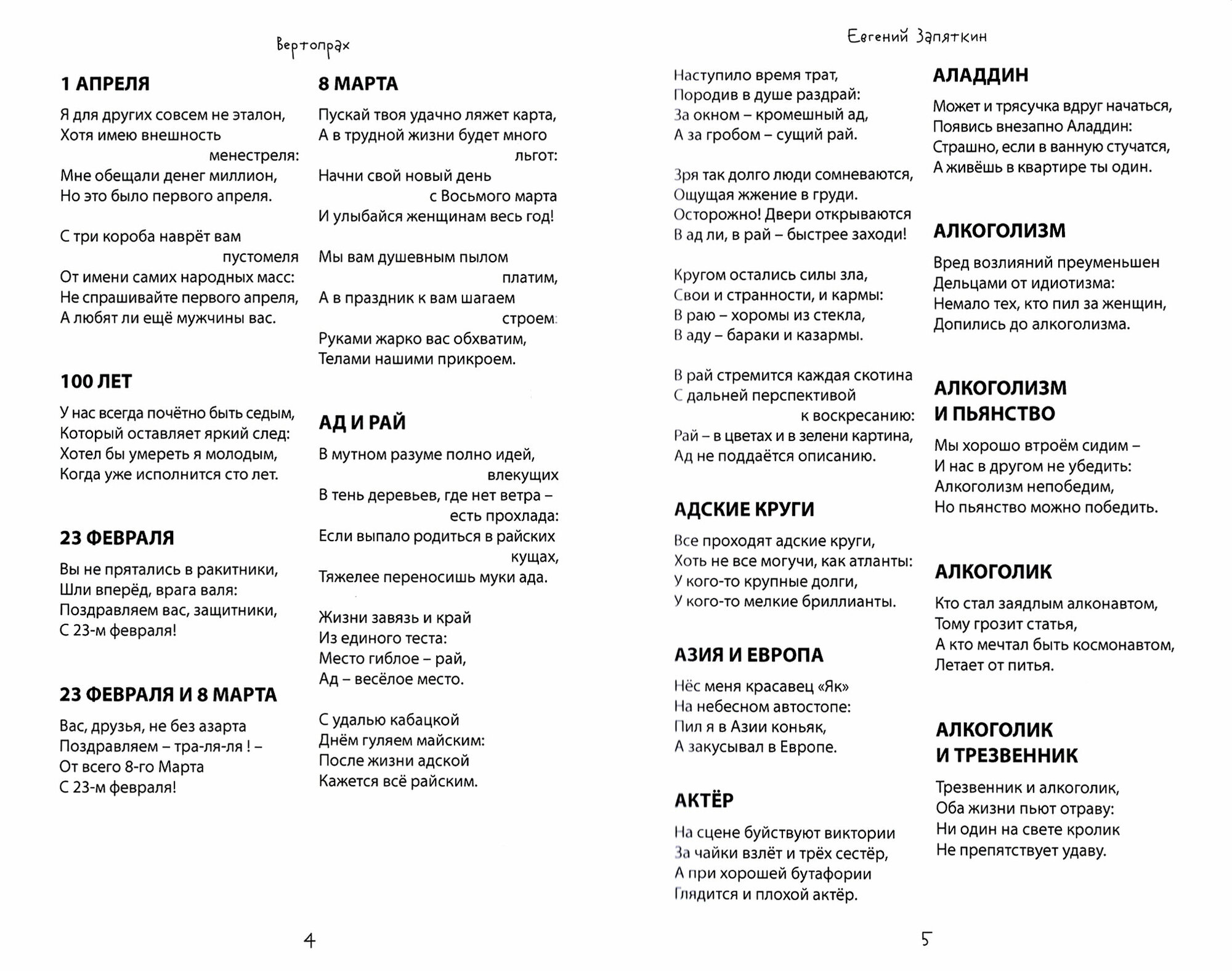 Вертопрах

1 АПРЕЛЯ

Я для других совсем не эталон,
Хотя имею внешность
менестреля:
Мне обещали денег миллион,
Но это было первого апреля.

С три короба наврёт вам
пустомеля
От имени самих народных масс:
Не спрашивайте первого апреля,
А любят ли ещё мужчины вас.

100 ЛЕТ

У нас всегда почётно быть седым,
Который оставляет яркий след:
Хотел бы умереть я молодым,
Когда уже исполнится сто лет.

23 ФЕВРАЛЯ

Вы не прятались в ракитники,
Шли вперёд, врага валя:
Поздравляем вас, защитники,
С 23-м февраля!

23 ФЕВРАЛЯ И 8 МАРТА

Вас, друзья, не без азарта
Поздравляем – тра-ля-ля ! –
От всего 8-го Марта
С 23-м февраля!

8 МАРТА

Пускай твоя удачно ляжет карта,
А в трудной жизни будет много
льгот:
Начни свой новый день
с Восьмого марта
И улыбайся женщинам весь год!

Мы вам душевным пылом
платим,
А в праздник к вам шагаем
строем:
Руками жарко вас обхватим,
Телами нашими прикроем.

АД И РАЙ

В мутном разуме полно идей,
влекущих
В тень деревьев, где нет ветра –
есть прохлада:
Если выпало родиться в райских
кущах,
Тяжелее переносишь муки ада.

Жизни завязь и край
Из единого теста:
Место гиблое – рай,
Ад – весёлое место.

С удалью кабацкой
Днём гуляем майским:
После жизни адской
Кажется всё райским.

4

Евгений Запяткин

Наступило время трат,
Породив в душе раздрай:
За окном – кромешный ад,
А за гробом – сущий рай.

Зря так долго люди сомневаются,
Ощущая жжение в груди.
Осторожно! Двери открываются
В ад ли, в рай – быстрее заходи!

Кругом остались силы зла,
Свои и странности, и кармы:
В раю – хоромы из стекла,
В аду – бараки и казармы.

В рай стремится каждая скотина
С дальней перспективой
к воскресанию:
Рай – в цветах и в зелени картина,
Ад не поддаётся описанию.

АДСКИЕ КРУГИ

Все проходят адские круги,
Хоть не все могучи, как атланты:
У кого-то крупные долги,
У кого-то мелкие бриллианты.

АЗИЯ И ЕВРОПА

Нёс меня красавец «Як»
На небесном автостопе:
Пил я в Азии коньяк,
А закусывал в Европе.

АКТЁР

На сцене буйствуют виктории
За чайки взлёт и трёх сестёр,
А при хорошей бутафории
Глядится и плохой актёр.

АЛАДДИН

Может и трясучка вдруг начаться,
Появись внезапно Аладдин:
Страшно, если в ванную стучатся,
А живёшь в квартире ты один.

АЛКОГОЛИЗМ

Вред возлияний преуменьшен
Дельцами от идиотизма:
Немало тех, кто пил за женщин,
Допились до алкоголизма.

АЛКОГОЛИЗМ И ПЬЯНСТВО

Мы хорошо втроём сидим –
И нас в другом не убедить:
Алкоголизм непобедим,
Но пьянство можно победить.

АЛКОГОЛИК

Кто стал заядлым алконавтом,
Тому грозит статья,
А кто мечтал быть космонавтом,
Летает от питья.

АЛКОГОЛИК И ТРЕЗВЕННИК

Трезвенник и алкоголик,
Оба жизни пьют отраву:
Ни один на свете кролик
Не препятствует удаву.

5